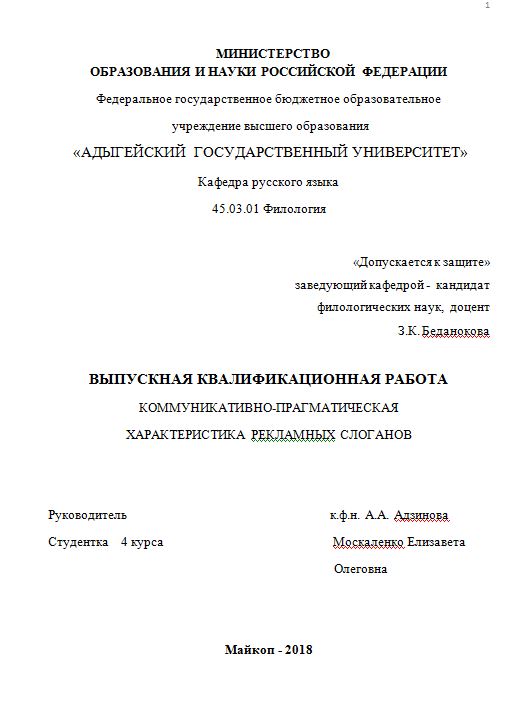 1

МИНИСТЕРСТВО
ОБРАЗОВАНИЯ И НАУКИ РОССИЙСКОЙ ФЕДЕРАЦИИ

Федеральное государственное бюджетное образовательное

учреждение высшего образования

«АДЫГЕЙСКИЙ ГОСУДАРСТВЕННЫЙ УНИВЕРСИТЕТ»

Кафедра русского языка

45.03.01 Филология

«Допускается к защите»
заведующий кафедрой - кандидат
филологических наук, доцент
З.К. Беданокова

ВЫПУСКНАЯ КВАЛИФИКАЦИОННАЯ РАБОТА

КОММУНИКАТИВНО-ПРАГМАТИЧЕСКАЯ

ХАРАКТЕРИСТИКА РЕКЛАМНЫХ СЛОГАНОВ

Руководитель к.ф.н. А.А. Адзинова

Студентка 4 курса Москаленко Елизавета Олеговна

Майкоп - 2018